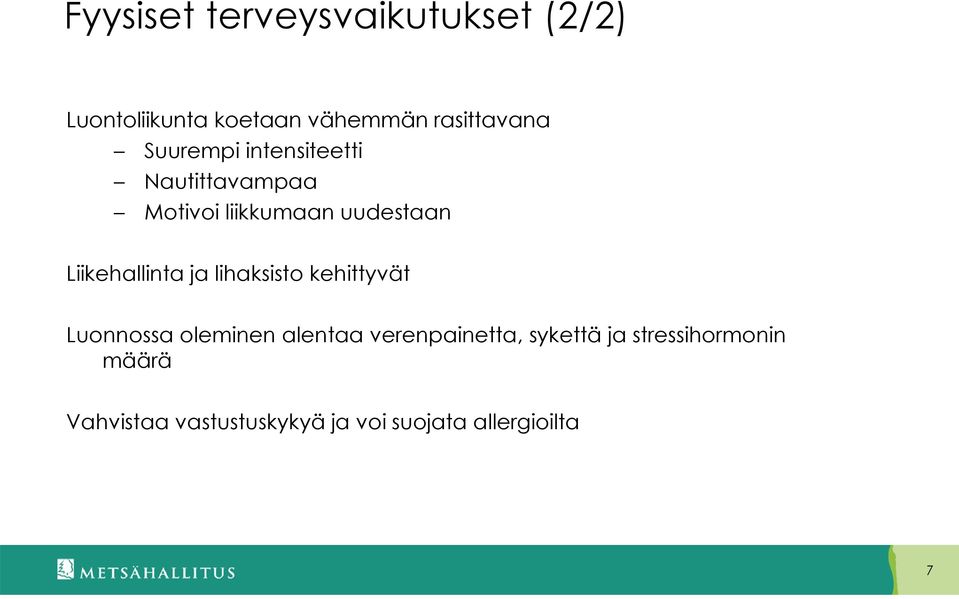 Fyysiset terveysvaikutukset (2/2)

Luontoliikunta koetaan vähemmän rasittavana
– Suurempi intensiteetti
– Nautittavampaa
– Motivoi liikkumaan uudestaan

Liikehallinta ja lihaksisto kehittyvät

Luonnossa oleminen alentaa verenpainetta, sykettä ja stressihormonin määrä

Vahvistaa vastustuskykyä ja voi suojata allergioilta

METSÄHALLITUS

7